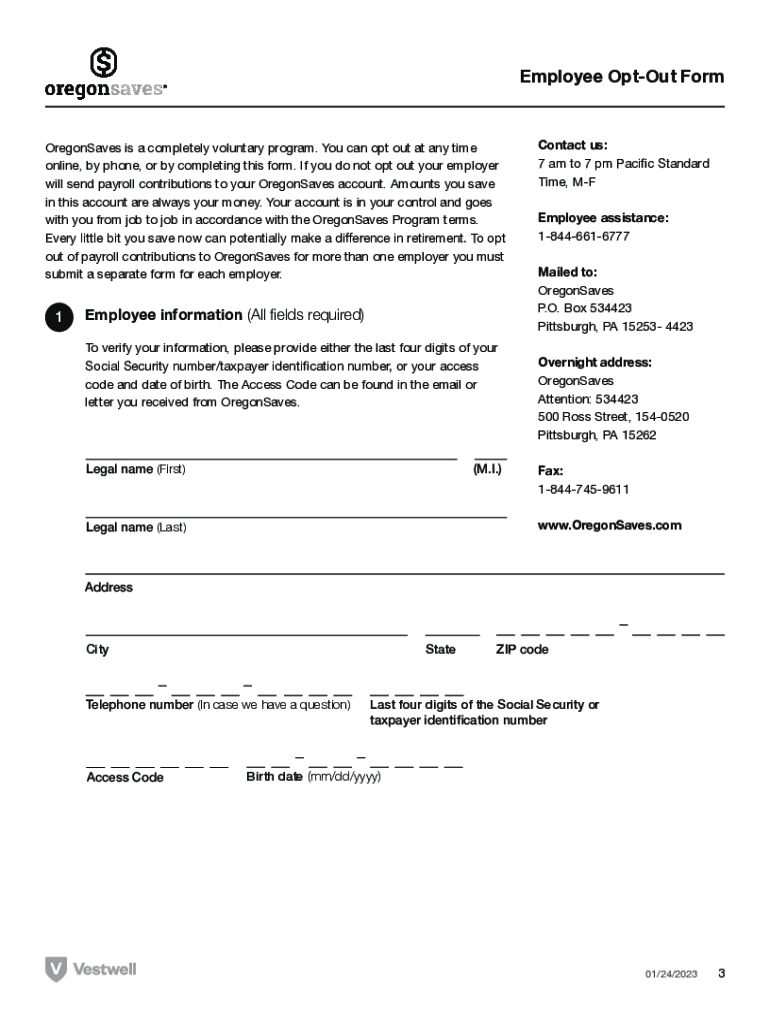 oregonsaves

Employee Opt-Out Form

OregonSaves is a completely voluntary program. You can opt out at any time online, by phone, or by completing this form. If you do not opt out your employer will send payroll contributions to your OregonSaves account. Amounts you save in this account are always your money. Your account is in your control and goes with you from job to job in accordance with the OregonSaves Program terms. Every little bit you save now can potentially make a difference in retirement. To opt out of payroll contributions to OregonSaves for more than one employer you must submit a separate form for each employer.

1 Employee information (All fields required)

To verify your information, please provide either the last four digits of your Social Security number/taxpayer identification number, or your access code and date of birth. The Access Code can be found in the email or letter you received from OregonSaves.

Legal name (First)

(M.I.)

Legal name (Last)

Address

City

State

ZIP code

Telephone number (In case we have a question)

Last four digits of the Social Security or taxpayer identification number

Access Code

Birth date (mm/dd/yyyy)

Contact us:
7 am to 7 pm Pacific Standard Time, M-F

Employee assistance:
1-844-661-6777

Mailed to:
OregonSaves
P.O. Box 534423
Pittsburgh, PA 15253- 4423

Overnight address:
OregonSaves
Attention: 534423
500 Ross Street, 154-0520
Pittsburgh, PA 15262

Fax:
1-844-745-9611

www.OregonSaves.com

Vestwell

01/24/2023 3